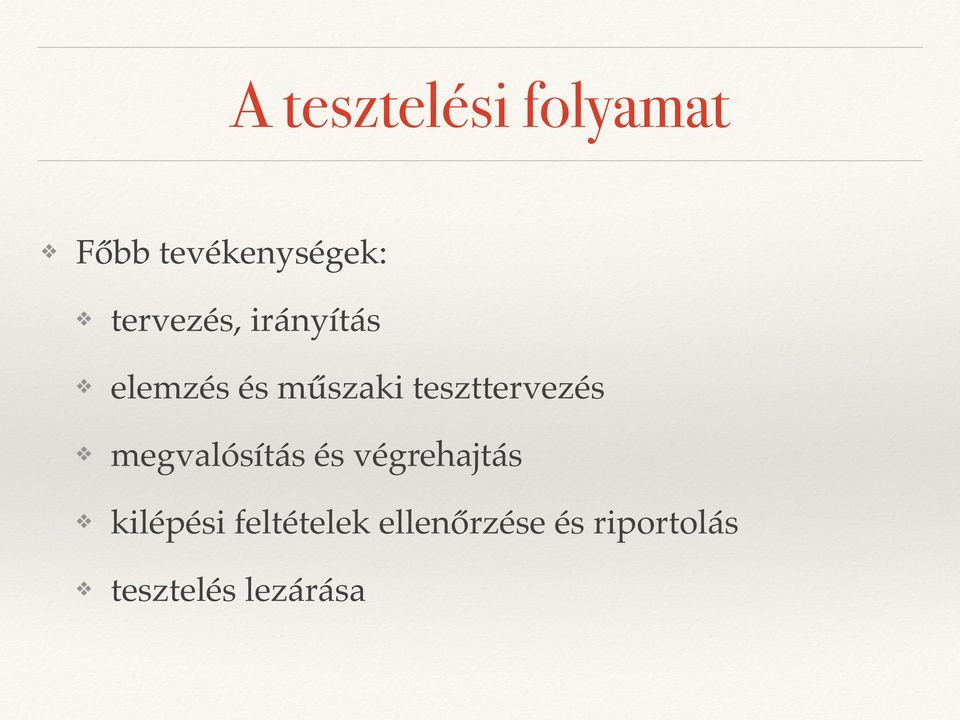 A tesztelési folyamat

❖ Főbb tevékenységek:

❖ tervezés, irányítás

❖ elemzés és műszaki teszttervezés

❖ megvalósítás és végrehajtás

❖ kilépési feltételek ellenőrzése és riportolás

❖ tesztelés lezárása